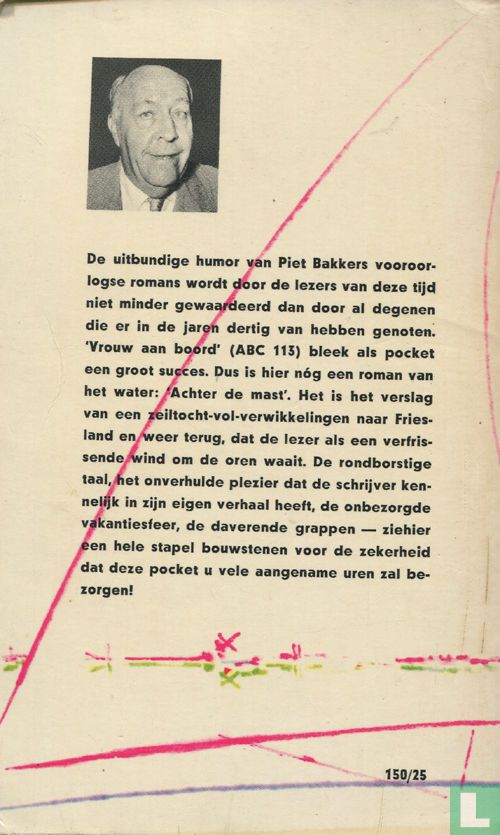 De uitbundige humor van Piet Bakkers vooroorlogse romans wordt door de lezers van deze tijd niet minder gewaardeerd dan door al degenen die er in de jaren dertig van hebben genoten. 'Vrouw aan boord' (ABC 113) bleek als pocket een groot succes. Dus is hier nóg een roman van het water: 'Achter de mast'. Het is het verslag van een zeiltocht-vol-verwikkelingen naar Friesland en weer terug, dat de lezer als een verfrissende wind om de oren waait. De rondborstige taal, het onverhulde plezier dat de schrijver kennelijk in zijn eigen verhaal heeft, de onbezorgde vakantiesfeer, de daverende grappen — ziehier een hele stapel bouwstenen voor de zekerheid dat deze pocket u vele aangename uren zal bezorgen!

150/25